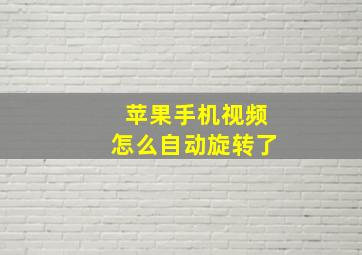 苹果手机视频
怎么自动旋转了